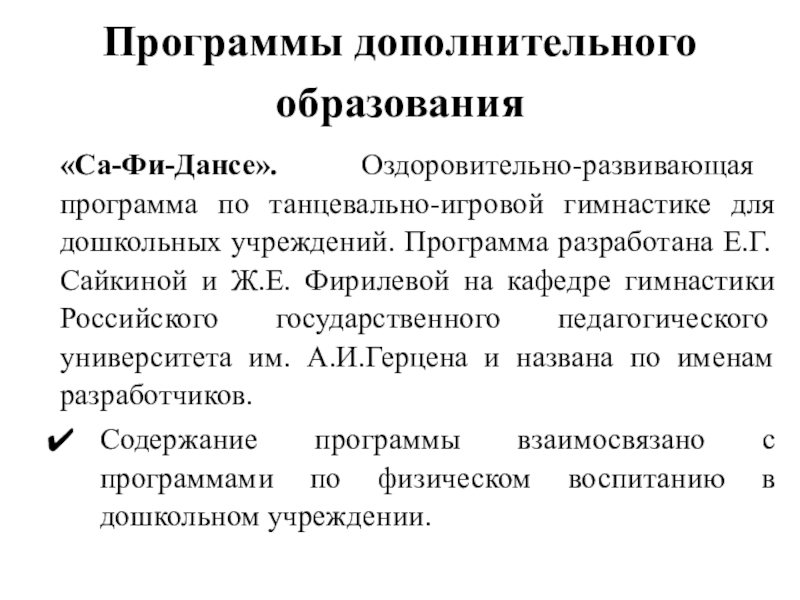 Программы дополнительного образования

«Са-Фи-Дансе». Оздоровительно-развивающая программа по танцевально-игровой гимнастике для дошкольных учреждений. Программа разработана Е.Г. Сайкиной и Ж.Е. Фирилевой на кафедре гимнастики Российского государственного педагогического университета им. А.И.Герцена и названа по именам разработчиков.

✔ Содержание программы взаимосвязано с программами по физическом воспитанию в дошкольном учреждении.